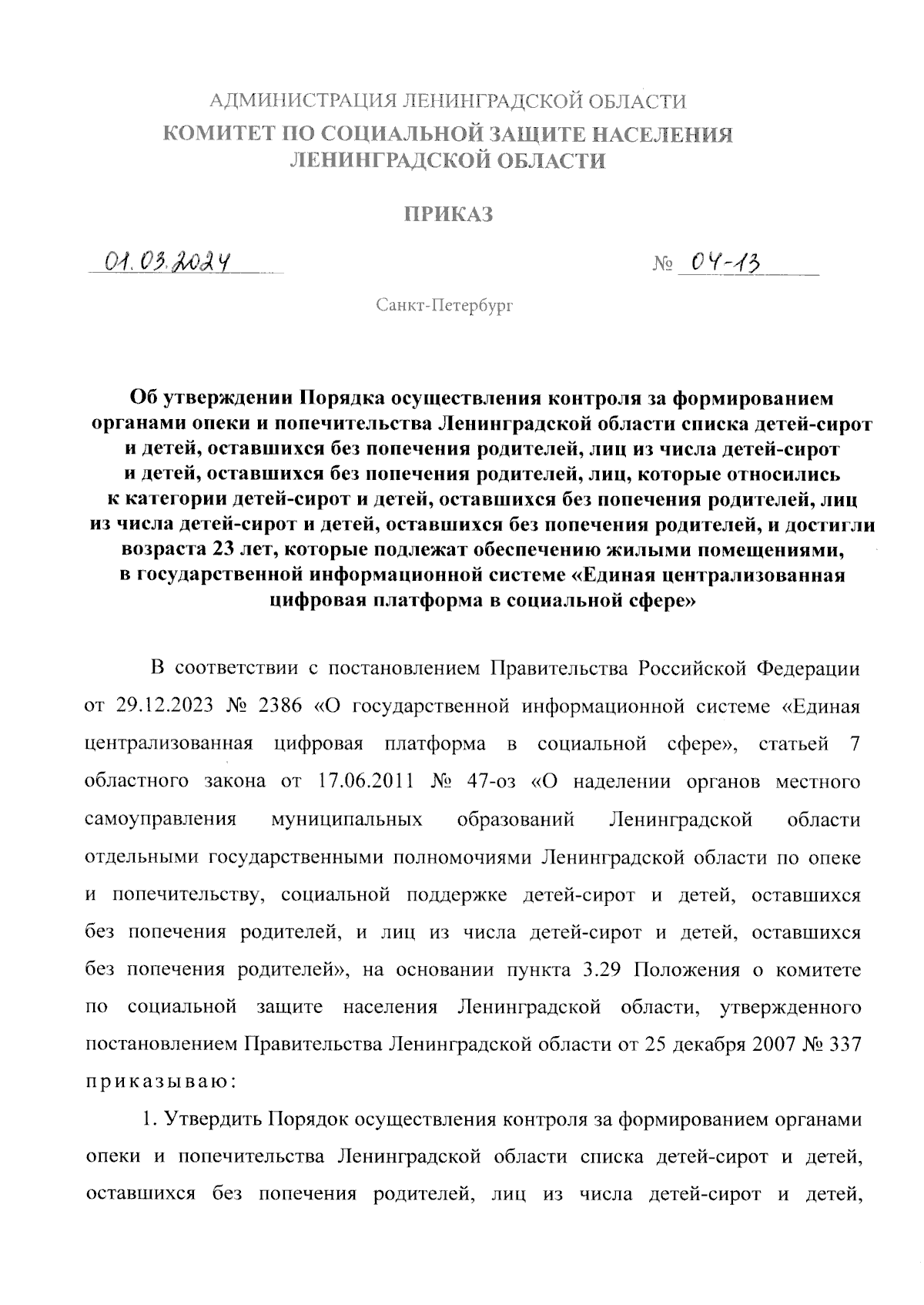 АДМИНИСТРАЦИЯ ЛЕНИНГРАДСКОЙ ОБЛАСТИ
КОМИТЕТ ПО СОЦИАЛЬНОЙ ЗАЩИТЕ НАСЕЛЕНИЯ ЛЕНИНГРАДСКОЙ ОБЛАСТИ

ПРИКАЗ

01.03.2024 № 04-13

Санкт-Петербург

Об утверждении Порядка осуществления контроля за формированием органами опеки и попечительства Ленинградской области списка детей-сирот и детей, оставшихся без попечения родителей, лиц из числа детей-сирот и детей, оставшихся без попечения родителей, лиц, которые относились к категории детей-сирот и детей, оставшихся без попечения родителей, лиц из числа детей-сирот и детей, оставшихся без попечения родителей, и достигли возраста 23 лет, которые подлежат обеспечению жилыми помещениями, в государственной информационной системе «Единая централизованная цифровая платформа в социальной сфере»

В соответствии с постановлением Правительства Российской Федерации от 29.12.2023 № 2386 «О государственной информационной системе «Единая централизованная цифровая платформа в социальной сфере», статьей 7 областного закона от 17.06.2011 № 47-оз «О наделении органов местного самоуправления муниципальных образований Ленинградской области отдельными государственными полномочиями Ленинградской области по опеке и попечительству, социальной поддержке детей-сирот и детей, оставшихся без попечения родителей, и лиц из числа детей-сирот и детей, оставшихся без попечения родителей», на основании пункта 3.29 Положения о комитете по социальной защите населения Ленинградской области, утвержденного постановлением Правительства Ленинградской области от 25 декабря 2007 № 337 приказываю:

1. Утвердить Порядок осуществления контроля за формированием органами опеки и попечительства Ленинградской области списка детей-сирот и детей, оставшихся без попечения родителей, лиц из числа детей-сирот и детей,